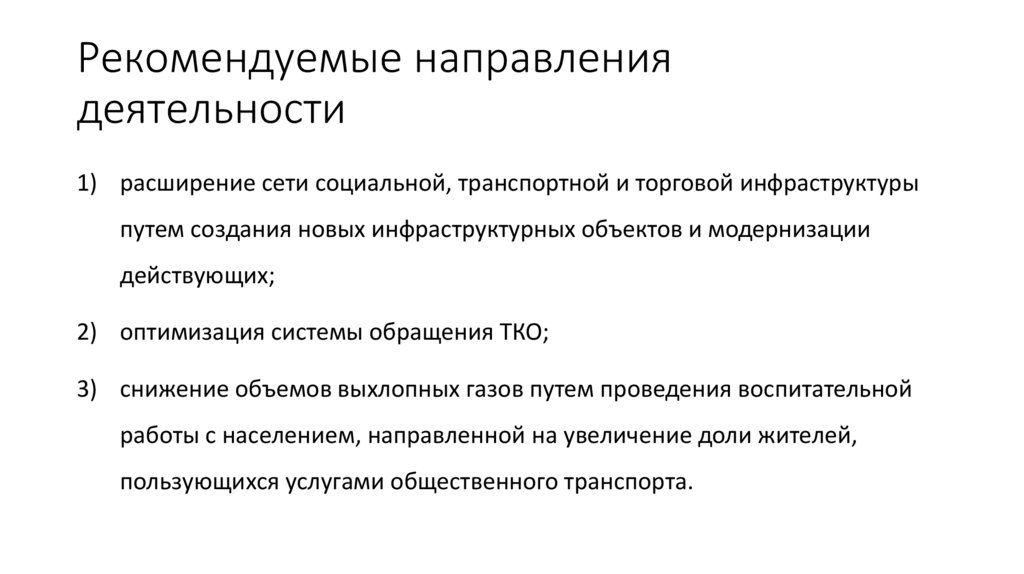 Рекомендуемые направления деятельности

1) расширение сети социальной, транспортной и торговой инфраструктуры путем создания новых инфраструктурных объектов и модернизации действующих;

2) оптимизация системы обращения ТКО;

3) снижение объемов выхлопных газов путем проведения воспитательной работы с населением, направленной на увеличение доли жителей, пользующихся услугами общественного транспорта.